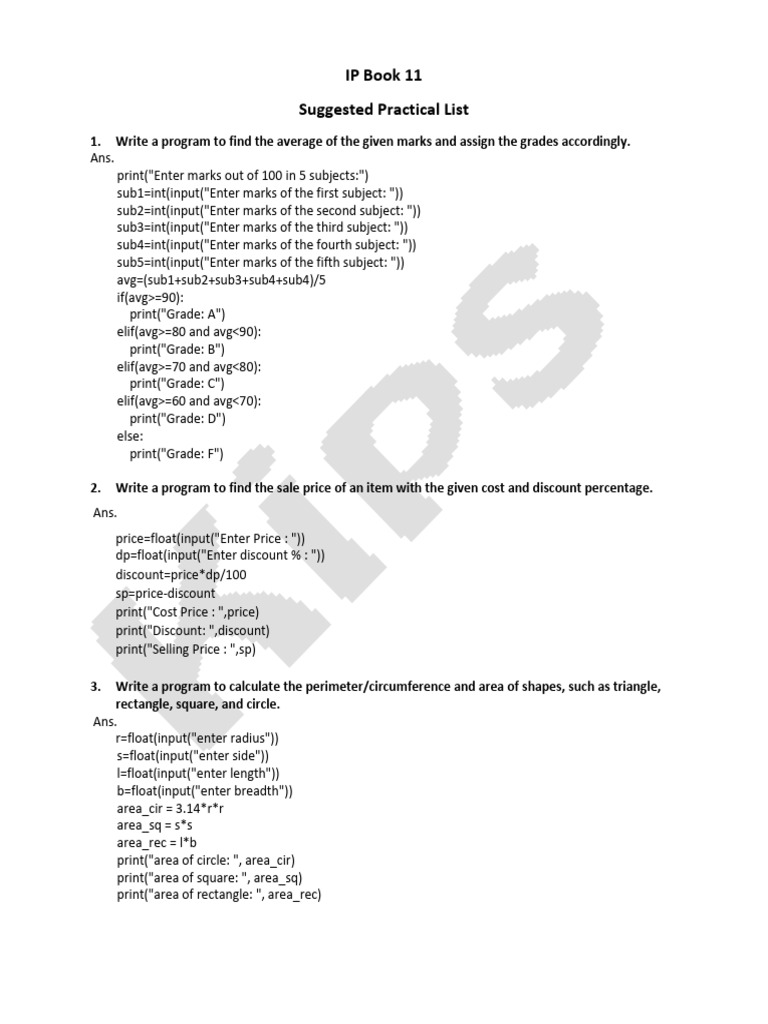 IP Book 11

Suggested Practical List

1. Write a program to find the average of the given marks and assign the grades accordingly.
Ans.
print("Enter marks out of 100 in 5 subjects:")
sub1=int(input("Enter marks of the first subject: "))
sub2=int(input("Enter marks of the second subject: "))
sub3=int(input("Enter marks of the third subject: "))
sub4=int(input("Enter marks of the fourth subject: "))
sub5=int(input("Enter marks of the fifth subject: "))
avg=(sub1+sub2+sub3+sub4+sub4)/5
if(avg>=90):
print("Grade: A")
elif(avg>=80 and avg<90):
print("Grade: B")
elif(avg>=70 and avg<80):
print("Grade: C")
elif(avg>=60 and avg<70):
print("Grade: D")
else:
print("Grade: F")

2. Write a program to find the sale price of an item with the given cost and discount percentage.
Ans.
price=float(input("Enter Price : "))
dp=float(input("Enter discount % : "))
discount=price*dp/100
sp=price-discount
print("Cost Price : ",price)
print("Discount: ",discount)
print("Selling Price : ",sp)

3. Write a program to calculate the perimeter/circumference and area of shapes, such as triangle, rectangle, square, and circle.
Ans.
r=float(input("enter radius"))
s=float(input("enter side"))
l=float(input("enter length"))
b=float(input("enter breadth"))
area_cir = 3.14*r*r
area_sq = s*s
area_rec = l*b
print("area of circle: ", area_cir)
print("area of square: ", area_sq)
print("area of rectangle: ", area_rec)

VIPS